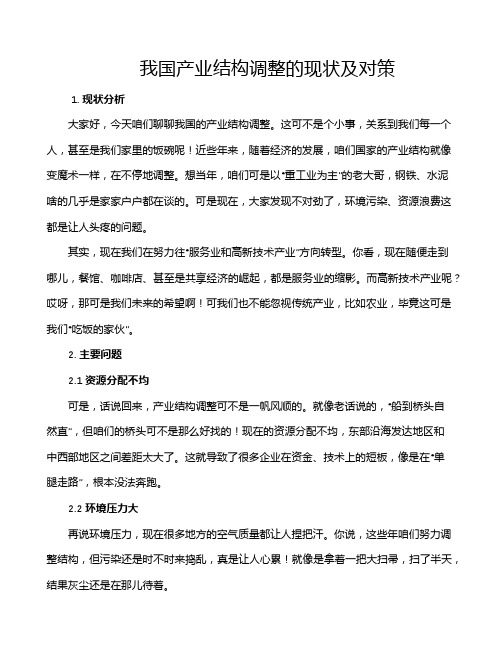 我国产业结构调整的现状及对策

1. 现状分析

大家好，今天咱们聊聊我国的产业结构调整。这可不是个小事，关系到我们每一个人，甚至是我们家里的饭碗呢！近些年来，随着经济的发展，咱们国家的产业结构就像变魔术一样，在不停地调整。想当年，咱们可是以“重工业为主”的老大哥，钢铁、水泥啥的几乎是家家户户都在谈的。可是现在，大家发现不对劲了，环境污染、资源浪费这都是让人头疼的问题。

其实，现在我们在努力往“服务业和高新技术产业”方向转型。你看，现在随便走到哪儿，餐馆、咖啡店、甚至是共享经济的崛起，都是服务业的缩影。而高新技术产业呢？哎呀，那可是我们未来的希望啊！可我们也不能忽视传统产业，比如农业，毕竟这可是我们“吃饭的家伙”。

2. 主要问题

2.1 资源分配不均

可是，话说回来，产业结构调整可不是一帆风顺的。就像老话说的，“船到桥头自然直”，但咱们的桥头可不是那么好找的！现在的资源分配不均，东部沿海发达地区和中西部地区之间差距太大了。这就导致了很多企业在资金、技术上的短板，像是在“单腿走路”，根本没法奔跑。

2.2 环境压力大

再说环境压力，现在很多地方的空气质量都让人捏把汗。你说，这些年咱们努力调整结构，但污染还是时不时来捣乱，真是让人心累！就像是拿着一把大扫帚，扫了半天，结果灰尘还是在那儿待着。